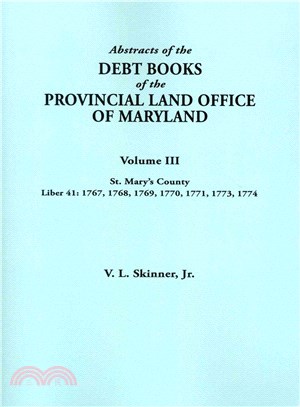 Abstracts of the
DEBT BOOKS
of the
PROVINCIAL LAND OFFICE
OF MARYLAND

Volume III

St. Mary's County
Liber 41: 1767, 1768, 1769, 1770, 1771, 1773, 1774

V. L. Skinner, Jr.